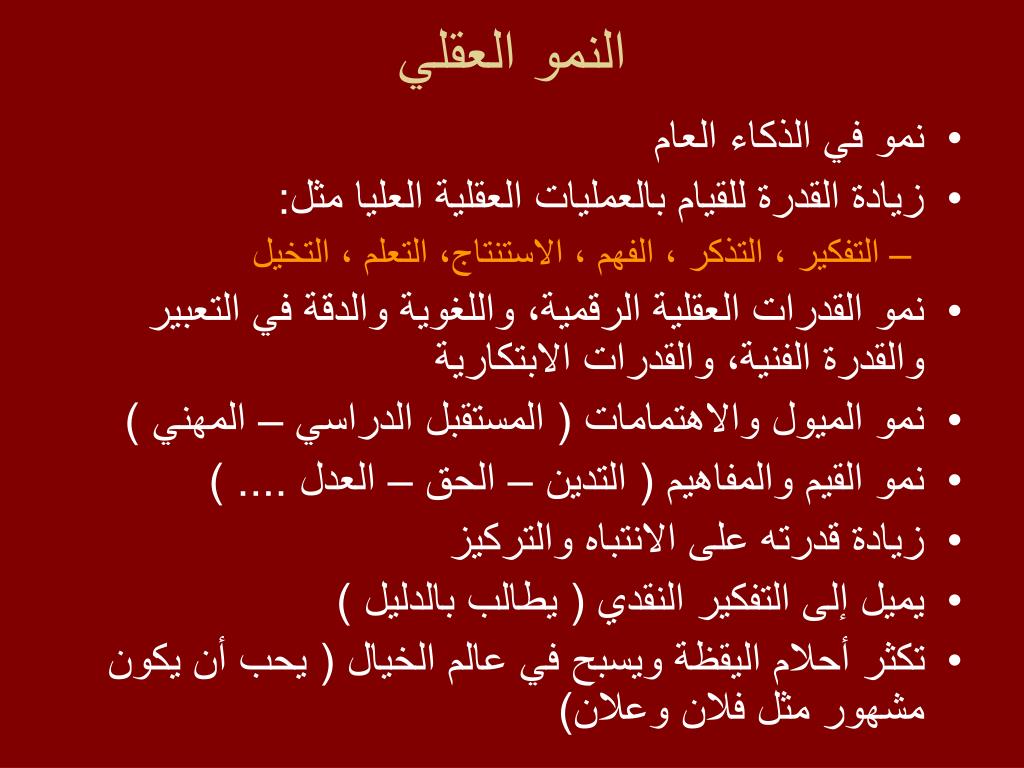 النمو العقلي

• نمو في الذكاء العام
• زيادة القدرة للقيام بالعمليات العقلية العليا مثل:
– التفكير ، التذكر ، الفهم ، الاستنتاج، التعلم ، التخيل
• نمو القدرات العقلية الرقمية، واللغوية والدقة في التعبير والقدرة الفنية، والقدرات الابتكارية
• نمو الميول والاهتمامات ( المستقبل الدراسي – المهني )
• نمو القيم والمفاهيم ( التدين – الحق – العدل .... )
• زيادة قدرته على الانتباه والتركيز
• يميل إلى التفكير النقدي ( يطالب بالدليل )
• تكثر أحلام اليقظة ويسبح في عالم الخيال ( يحب أن يكون مشهور مثل فلان وعلان)